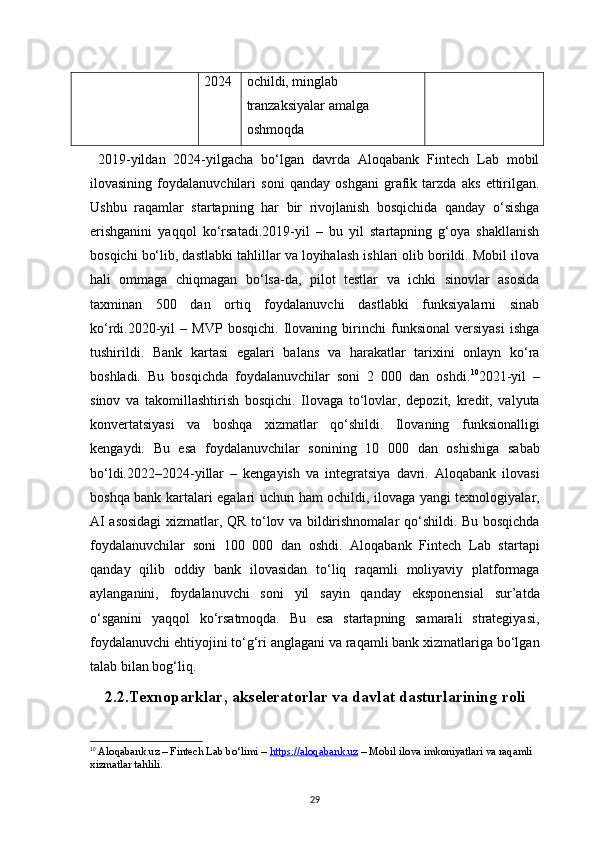 | | 2024 | ochildi, minglab tranzaksiyalar amalga oshmoqda | |
|---|---|---|---|

2019-yildan 2024-yilgacha bo‘lgan davrda Aloqabank Fintech Lab mobil ilovasining foydalanuvchilari soni qanday oshgani grafik tarzda aks ettirilgan. Ushbu raqamlar startapning har bir rivojlanish bosqichida qanday o‘sishga erishganini yaqqol ko‘rsatadi.2019-yil – bu yil startapning g‘oya shakllanish bosqichi bo‘lib, dastlabki tahlillar va loyihalash ishlari olib borildi. Mobil ilova hali ommaga chiqmagan bo‘lsa-da, pilot testlar va ichki sinovlar asosida taxminan 500 dan ortiq foydalanuvchi dastlabki funksiyalarni sinab ko‘rdi.2020-yil – MVP bosqichi. Ilovaning birinchi funksional versiyasi ishga tushirildi. Bank kartasi egalari balans va harakatlar tarixini onlayn ko‘ra boshladi. Bu bosqichda foydalanuvchilar soni 2 000 dan oshdi.$^{10}$2021-yil – sinov va takomillashtirish bosqichi. Ilovaga to‘lovlar, depozit, kredit, valyuta konvertatsiyasi va boshqa xizmatlar qo‘shildi. Ilovaning funksionalligi kengaydi. Bu esa foydalanuvchilar sonining 10 000 dan oshishiga sabab bo‘ldi.2022–2024-yillar – kengayish va integratsiya davri. Aloqabank ilovasi boshqa bank kartalari egalari uchun ham ochildi, ilovaga yangi texnologiyalar, AI asosidagi xizmatlar, QR to‘lov va bildirishnomalar qo‘shildi. Bu bosqichda foydalanuvchilar soni 100 000 dan oshdi. Aloqabank Fintech Lab startapi qanday qilib oddiy bank ilovasidan to‘liq raqamli moliyaviy platformaga aylanganini, foydalanuvchi soni yil sayin qanday eksponensial sur’atda o‘sganini yaqqol ko‘rsatmoqda. Bu esa startapning samarali strategiyasi, foydalanuvchi ehtiyojini to‘g‘ri anglagani va raqamli bank xizmatlariga bo‘lgan talab bilan bog‘liq.

2.2.Texnoparklar, akseleratorlar va davlat dasturlarining roli

$^{10}$ Aloqabank.uz – Fintech Lab bo‘limi – https://aloqabank.uz – Mobil ilova imkoniyatlari va raqamli xizmatlar tahlili.

29